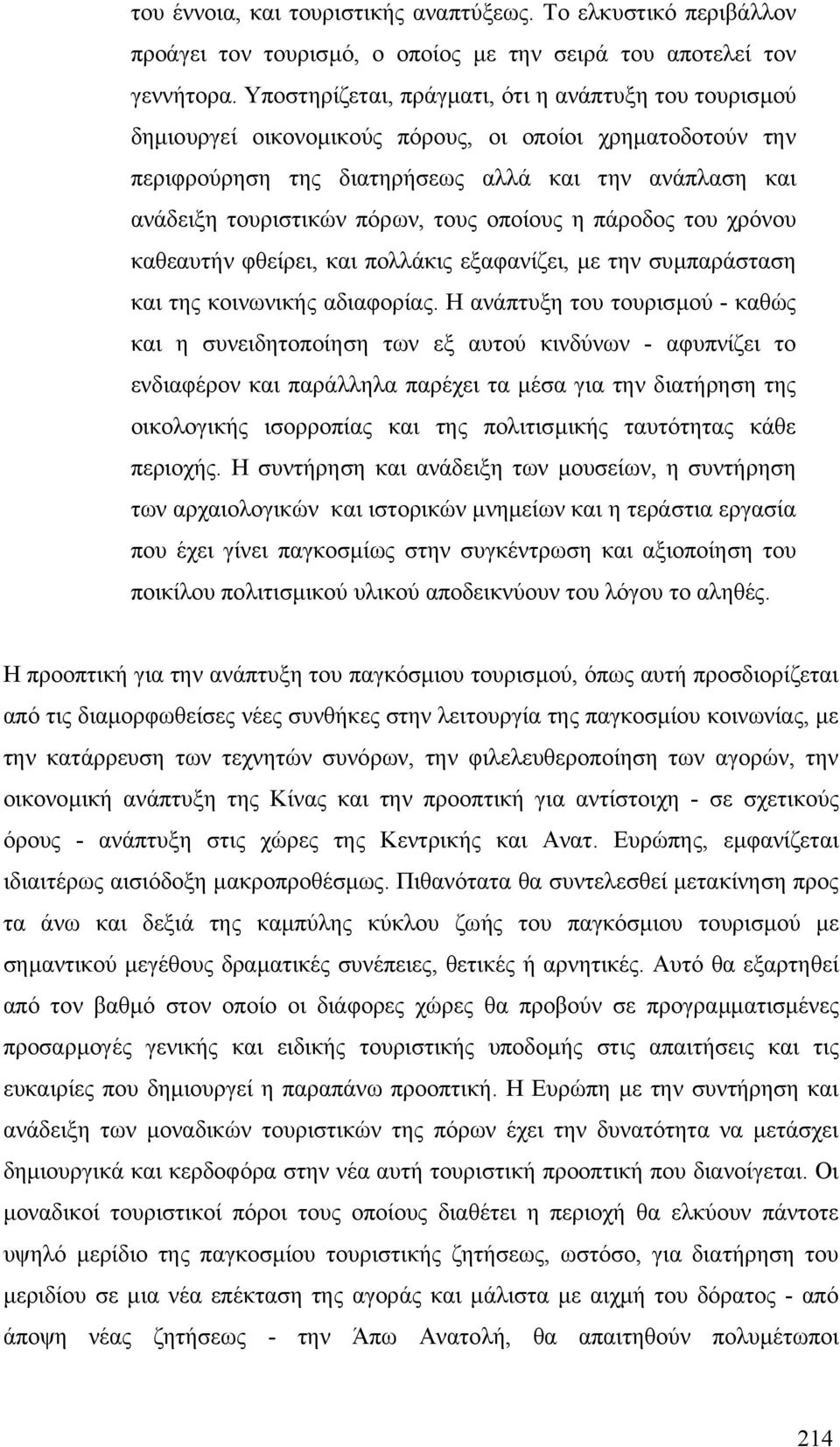 του έννοια, και τουριστικής αναπτύξεως. Το ελκυστικό περιβάλλον προάγει τον τουρισμό, ο οποίος με την σειρά του αποτελεί τον γεννήτορα. Υποστηρίζεται, πράγματι, ότι η ανάπτυξη του τουρισμού δημιουργεί οικονομικούς πόρους, οι οποίοι χρηματοδοτούν την περιφρούρηση της διατηρήσεως αλλά και την ανάπλαση και ανάδειξη τουριστικών πόρων, τους οποίους η πάροδος του χρόνου καθεαυτήν φθείρει, και πολλάκις εξαφανίζει, με την συμπαράσταση και της κοινωνικής αδιαφορίας. Η ανάπτυξη του τουρισμού - καθώς και η συνειδητοποίηση των εξ αυτού κινδύνων - αφυπνίζει το ενδιαφέρον και παράλληλα παρέχει τα μέσα για την διατήρηση της οικολογικής ισορροπίας και της πολιτισμικής ταυτότητας κάθε περιοχής. Η συντήρηση και ανάδειξη των μουσείων, η συντήρηση των αρχαιολογικών και ιστορικών μνημείων και η τεράστια εργασία που έχει γίνει παγκοσμίως στην συγκέντρωση και αξιοποίηση του ποικίλου πολιτισμικού υλικού αποδεικνύουν του λόγου το αληθές.

Η προοπτική για την ανάπτυξη του παγκόσμιου τουρισμού, όπως αυτή προσδιορίζεται από τις διαμορφωθείσες νέες συνθήκες στην λειτουργία της παγκοσμίου κοινωνίας, με την κατάρρευση των τεχνητών συνόρων, την φιλελευθεροποίηση των αγορών, την οικονομική ανάπτυξη της Κίνας και την προοπτική για αντίστοιχη - σε σχετικούς όρους - ανάπτυξη στις χώρες της Κεντρικής και Ανατ. Ευρώπης, εμφανίζεται ιδιαιτέρως αισιόδοξη μακροπροθέσμως. Πιθανότατα θα συντελεσθεί μετακίνηση προς τα άνω και δεξιά της καμπύλης κύκλου ζωής του παγκόσμιου τουρισμού με σημαντικού μεγέθους δραματικές συνέπειες, θετικές ή αρνητικές. Αυτό θα εξαρτηθεί από τον βαθμό στον οποίο οι διάφορες χώρες θα προβούν σε προγραμματισμένες προσαρμογές γενικής και ειδικής τουριστικής υποδομής στις απαιτήσεις και τις ευκαιρίες που δημιουργεί η παραπάνω προοπτική. Η Ευρώπη με την συντήρηση και ανάδειξη των μοναδικών τουριστικών της πόρων έχει την δυνατότητα να μετάσχει δημιουργικά και κερδοφόρα στην νέα αυτή τουριστική προοπτική που διανοίγεται. Οι μοναδικοί τουριστικοί πόροι τους οποίους διαθέτει η περιοχή θα ελκύουν πάντοτε υψηλό μερίδιο της παγκοσμίου τουριστικής ζητήσεως, ωστόσο, για διατήρηση του μεριδίου σε μια νέα επέκταση της αγοράς και μάλιστα με αιχμή του δόρατος - από άποψη νέας ζητήσεως - την Άπω Ανατολή, θα απαιτηθούν πολυμέτωποι

214